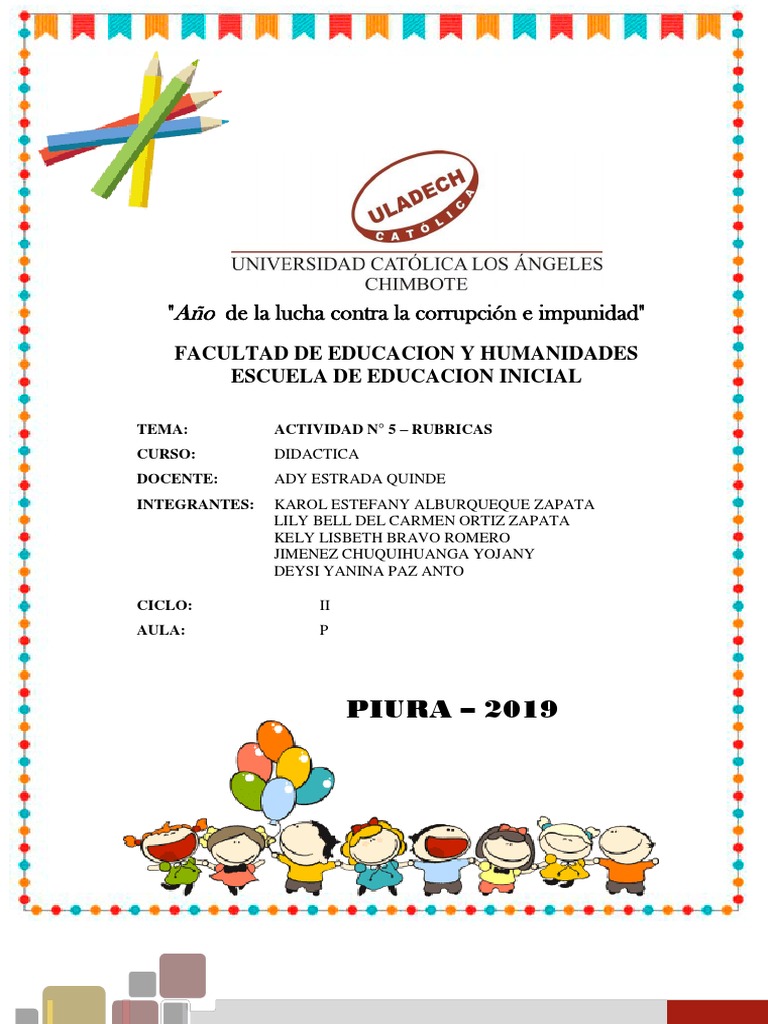 ULADECH
CATÓLICA

UNIVERSIDAD CATÓLICA LOS ÁNGELES
CHIMBOTE

"Año de la lucha contra la corrupción e impunidad"

FACULTAD DE EDUCACION Y HUMANIDADES
ESCUELA DE EDUCACION INICIAL

TEMA: ACTIVIDAD N° 5 – RUBRICAS

CURSO: DIDACTICA

DOCENTE: ADY ESTRADA QUINDE

INTEGRANTES: KAROL ESTEFANY ALBURQUEQUE ZAPATA
LILY BELL DEL CARMEN ORTIZ ZAPATA
KELY LISBETH BRAVO ROMERO
JIMENEZ CHUQUIHUANGA YOJANY
DEYSI YANINA PAZ ANTO

CICLO: II

AULA: P

PIURA – 2019